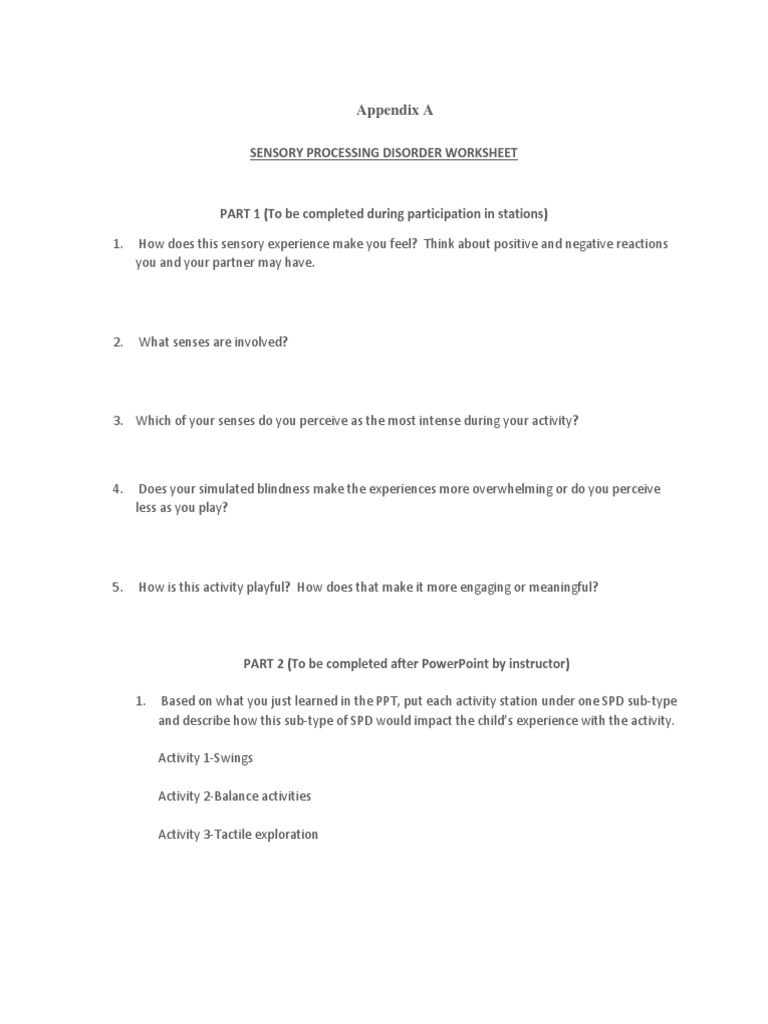 Appendix A

SENSORY PROCESSING DISORDER WORKSHEET

PART 1 (To be completed during participation in stations)

1. How does this sensory experience make you feel? Think about positive and negative reactions you and your partner may have.

2. What senses are involved?

3. Which of your senses do you perceive as the most intense during your activity?

4. Does your simulated blindness make the experiences more overwhelming or do you perceive less as you play?

5. How is this activity playful? How does that make it more engaging or meaningful?

PART 2 (To be completed after PowerPoint by instructor)

1. Based on what you just learned in the PPT, put each activity station under one SPD sub-type and describe how this sub-type of SPD would impact the child's experience with the activity.

Activity 1-Swings

Activity 2-Balance activities

Activity 3-Tactile exploration